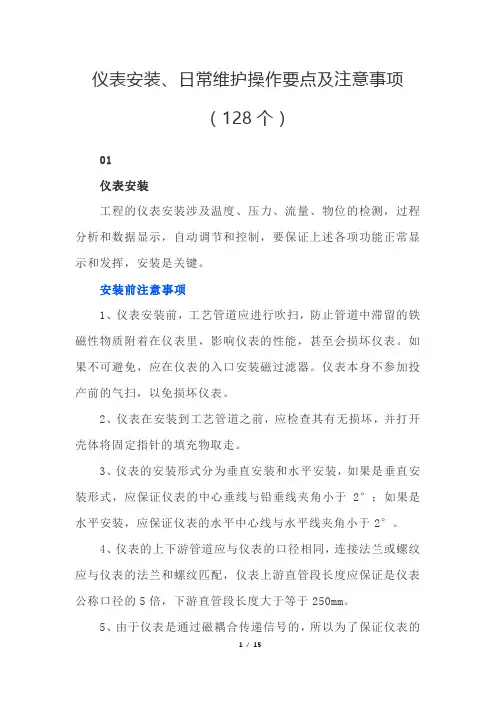 仪表安装、日常维护操作要点及注意事项

（128 个）

01

仪表安装

工程的仪表安装涉及温度、压力、流量、物位的检测，过程分析和数据显示，自动调节和控制，要保证上述各项功能正常显示和发挥，安装是关键。

安装前注意事项

1、仪表安装前，工艺管道应进行吹扫，防止管道中滞留的铁磁性物质附着在仪表里，影响仪表的性能，甚至会损坏仪表。如果不可避免，应在仪表的入口安装磁过滤器。仪表本身不参加投产前的气扫，以免损坏仪表。

2、仪表在安装到工艺管道之前，应检查其有无损坏，并打开壳体将固定指针的填充物取走。

3、仪表的安装形式分为垂直安装和水平安装，如果是垂直安装形式，应保证仪表的中心垂线与铅垂线夹角小于 2°；如果是水平安装，应保证仪表的水平中心线与水平线夹角小于 2°。

4、仪表的上下游管道应与仪表的口径相同，连接法兰或螺纹应与仪表的法兰和螺纹匹配，仪表上游直管段长度应保证是仪表公称口径的 5 倍，下游直管段长度大于等于 250mm。

5、由于仪表是通过磁耦合传递信号的，所以为了保证仪表的

1 / 15